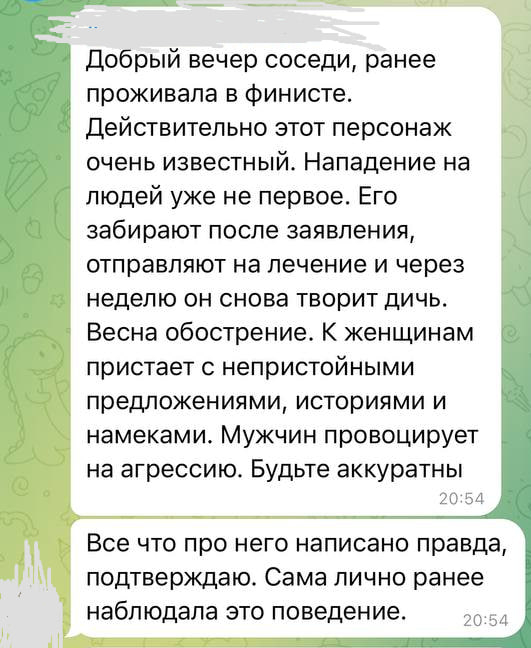 Добрый вечер соседи, ранее проживала в финисте. Действительно этот персонаж очень известный. Нападение на людей уже не первое. Его забирают после заявления, отправляют на лечение и через неделю он снова творит дичь. Весна обострение. К женщинам пристает с непристойными предложениями, историями и намеками. Мужчин провоцирует на агрессию. Будьте аккуратны
20:54

Все что про него написано правда, подтверждаю. Сама лично ранее наблюдала это поведение.
20:54